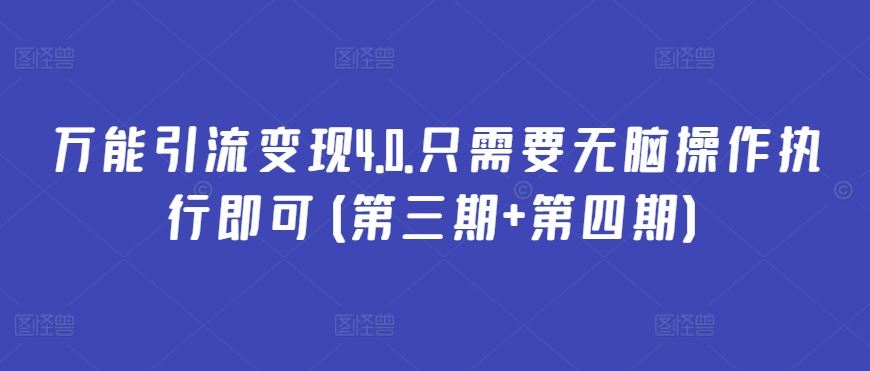 图怪兽 图怪兽 图怪兽

万能引流变现4.0.只需要无脑操作执行即可（第三期+第四期）

图怪兽 图怪兽 图怪兽